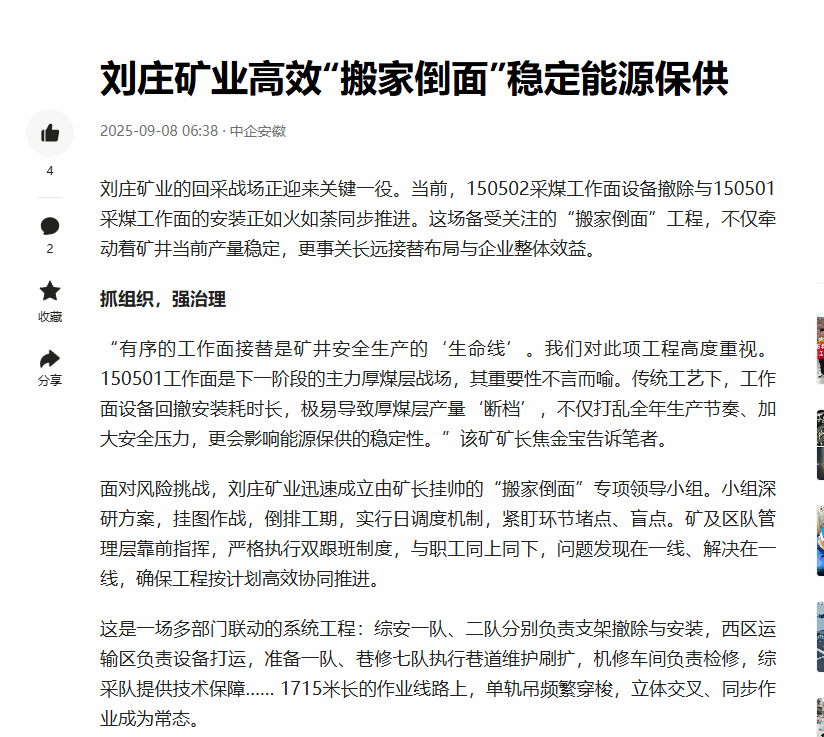 刘庄矿业高效“搬家倒面”稳定能源保供

2025-09-08 06:38 · 中企安徽

4

2

收藏

分享

刘庄矿业的回采战场正迎来关键一役。当前，150502采煤工作面设备撤除与150501采煤工作面的安装正如火如荼同步推进。这场备受关注的“搬家倒面”工程，不仅牵动着矿井当前产量稳定，更事关长远接替布局与企业整体效益。

抓组织，强治理

“有序的工作面接替是矿井安全生产的‘生命线’。我们对此项工程高度重视。150501工作面是下一阶段的主力厚煤层战场，其重要性不言而喻。传统工艺下，工作面设备回撤安装耗时长，极易导致厚煤层产量‘断档’，不仅打乱全年生产节奏、加大安全压力，更会影响能源保供的稳定性。”该矿矿长焦金宝告诉笔者。

面对风险挑战，刘庄矿业迅速成立由矿长挂帅的“搬家倒面”专项领导小组。小组深研方案，挂图作战，倒排工期，实行日调度机制，紧盯环节堵点、盲点。矿及区队管理层靠前指挥，严格执行双跟班制度，与职工同上同下，问题发现在一线、解决在一线，确保工程按计划高效协同推进。

这是一场多部门联动的系统工程：综安一队、二队分别负责支架撤除与安装，西区运输区负责设备打运，准备一队、巷修七队执行巷道维护刷扩，机修车间负责检修，综采队提供技术保障...... 1715米长的作业线路上，单轨吊频繁穿梭，立体交叉、同步作业成为常态。